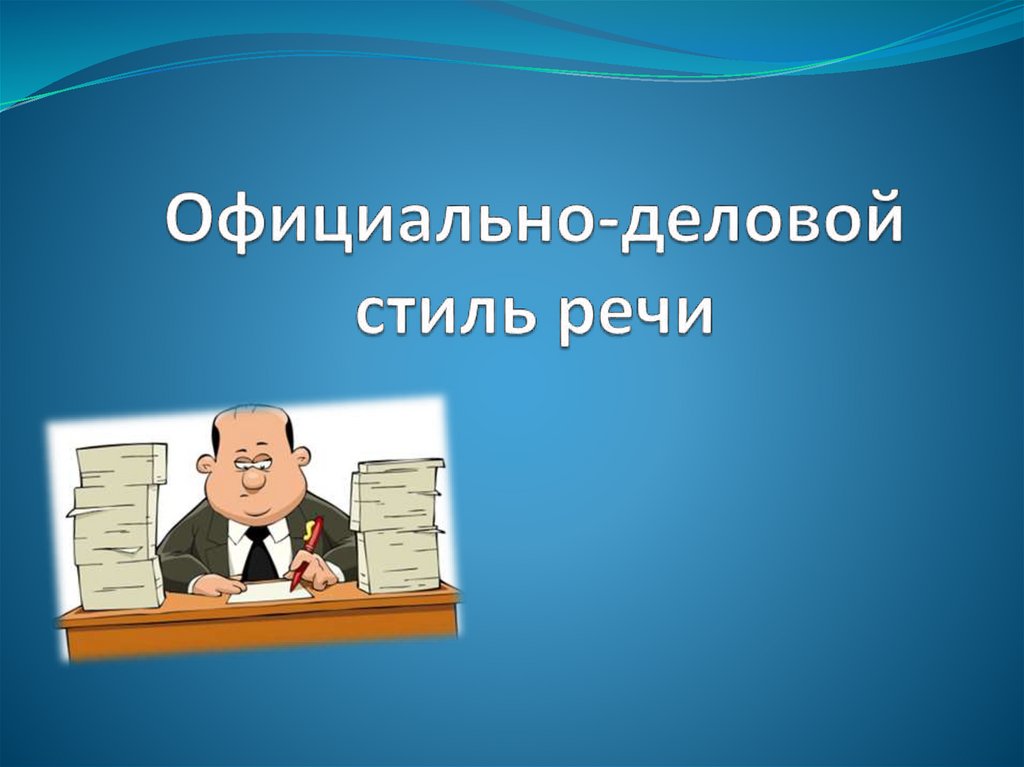 Официально-деловой стиль речи